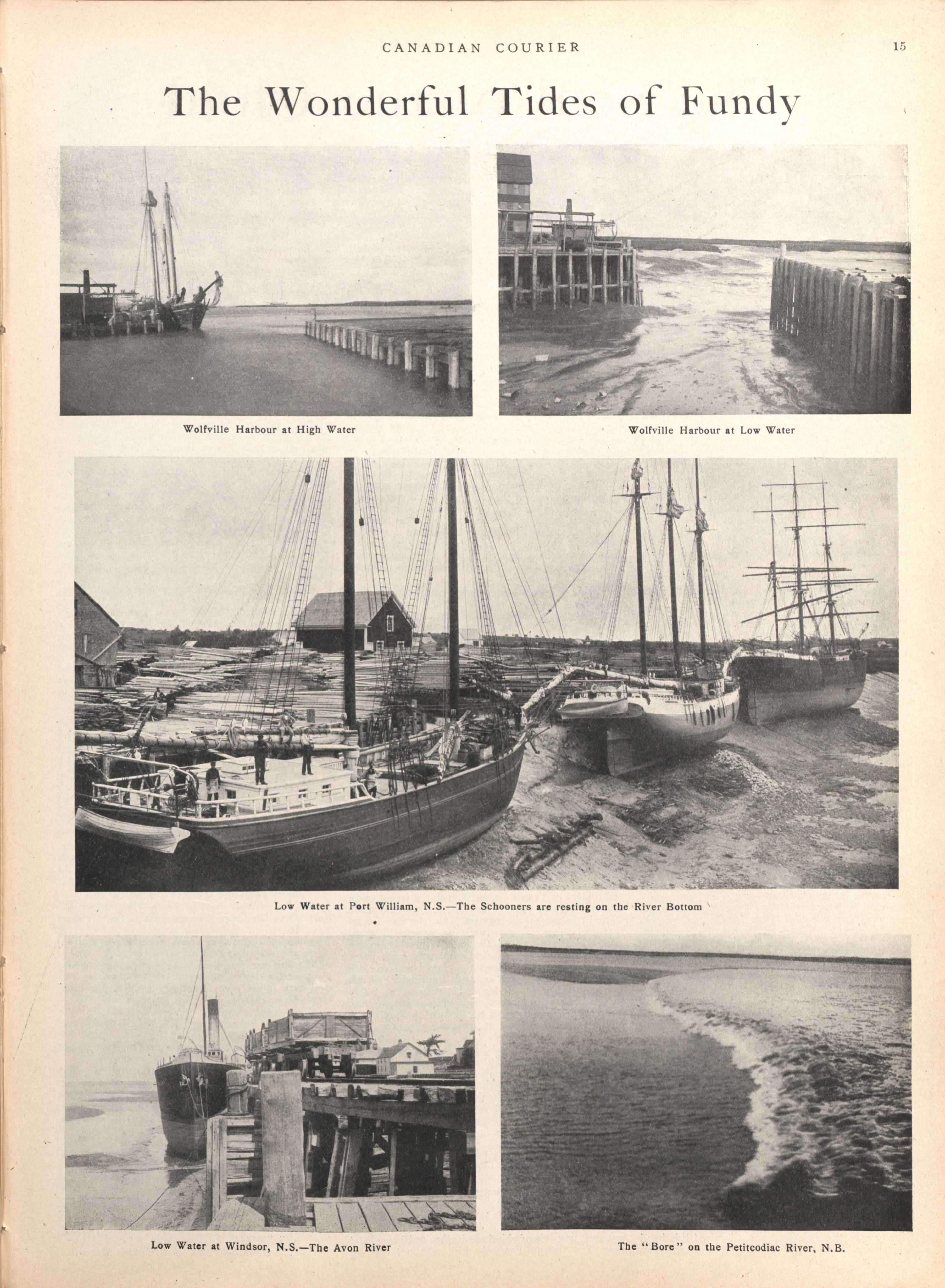 CANADIAN COURIER 15

The Wonderful Tides of Fundy

Wolfville Harbour at High Water

Wolfville Harbour at Low Water

Low Water at Port William, N.S.—The Schooners are resting on the River Bottom

Low Water at Windsor, N.S.—The Avon River

The "Bore" on the Petitcodiac River, N.B.